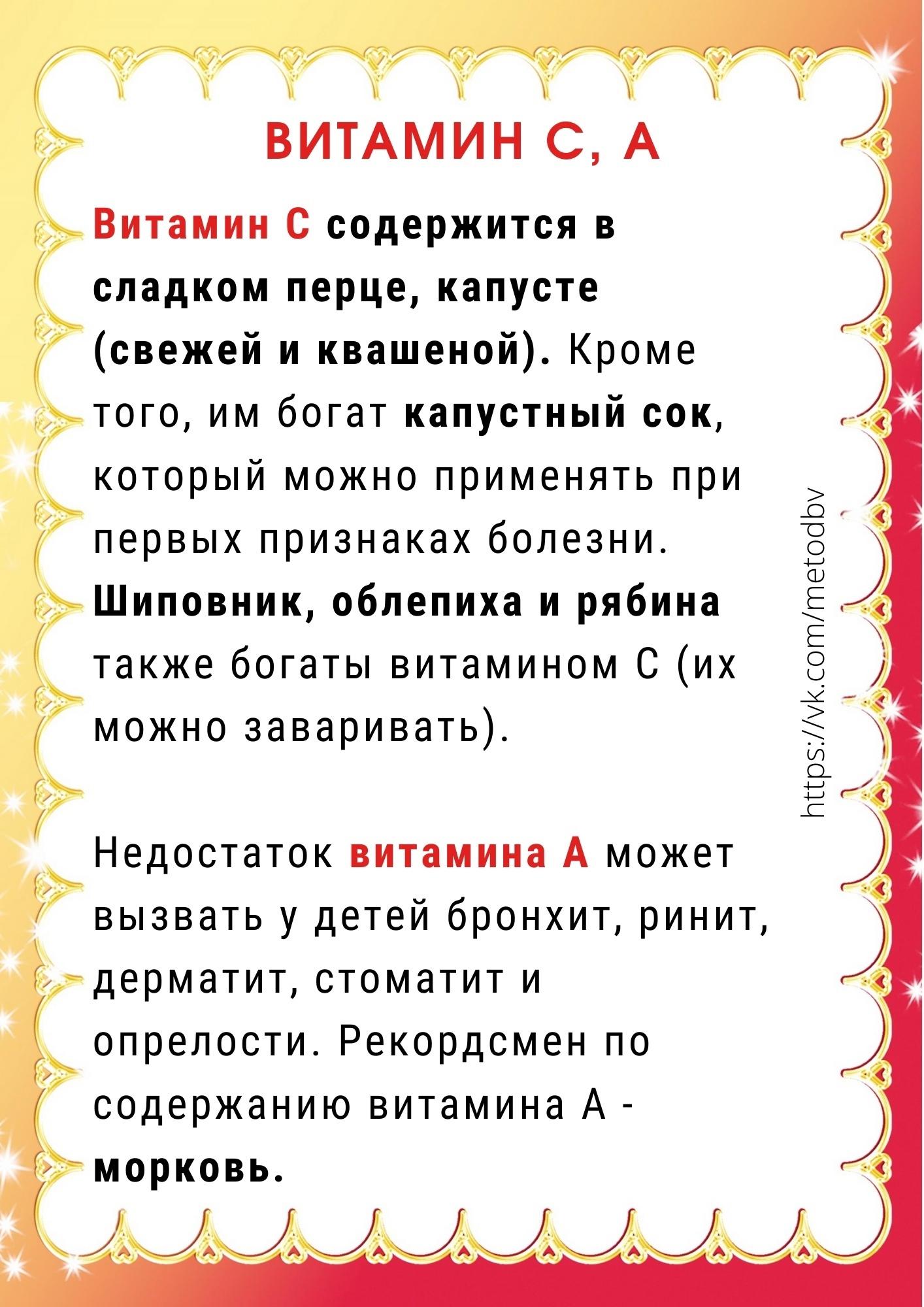 ВИТАМИН С, А

Витамин С содержится в сладком перце, капусте (свежей и квашеной). Кроме того, им богат капустный сок, который можно применять при первых признаках болезни. Шиповник, облепиха и рябина также богаты витамином С (их можно заваривать).

Недостаток витамина А может вызвать у детей бронхит, ринит, дерматит, стоматит и опрелости. Рекордсмен по содержанию витамина А - морковь.

https://vk.com/metodbv